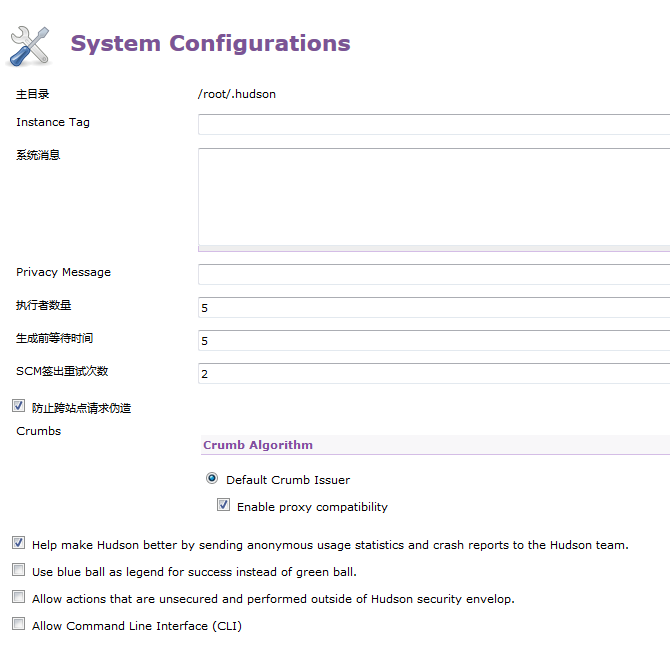 System Configurations

主目录 /root/.hudson

Instance Tag

系统消息

Privacy Message

执行者数量 5

生成前等待时间 5

SCM签出重试次数 2

防止跨站点请求伪造

Crumbs

Crumb Algorithm

Default Crumb Issuer

Enable proxy compatibility

Help make Hudson better by sending anonymous usage statistics and crash reports to the Hudson team.

Use blue ball as legend for success instead of green ball.

Allow actions that are unsecured and performed outside of Hudson security envelop.

Allow Command Line Interface (CLI)